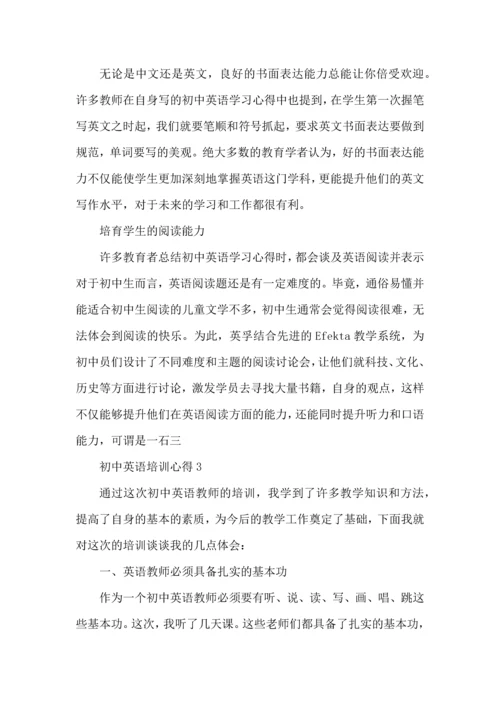 无论是中文还是英文，良好的书面表达能力总能让你倍受欢迎。许多教师在自身写的初中英语学习心得中也提到，在学生第一次握笔写英文之时起，我们就要笔顺和符号抓起，要求英文书面表达要做到规范，单词要写的美观。绝大多数的教育学者认为，好的书面表达能力不仅能使学生更加深刻地掌握英语这门学科，更能提升他们的英文写作水平，对于未来的学习和工作都很有利。

培育学生的阅读能力

许多教育者总结初中英语学习心得时，都会谈及英语阅读并表示对于初中生而言，英语阅读题还是有一定难度的。毕竟，通俗易懂并能适合初中生阅读的儿童文学不多，初中生通常会觉得阅读很难，无法体会到阅读的快乐。为此，英孚结合先进的 Efekta 教学系统，为初中员们设计了不同难度和主题的阅读讨论会，让他们就科技、文化、历史等方面进行讨论，激发学员去寻找大量书籍，自身的观点，这样不仅能够提升他们在英语阅读方面的能力，还能同时提升听力和口语能力，可谓是一石三

初中英语培训心得 3

通过这次初中英语教师的培训，我学到了许多教学知识和方法，提高了自身的基本的素质，为今后的教学工作奠定了基础，下面我就对这次的培训谈谈我的几点体会：

一、英语教师必须具备扎实的基本功

作为一个初中英语教师必须要有听、说、读、写、画、唱、跳这些基本功。这次，我听了几天课。这些老师们都具备了扎实的基本功，